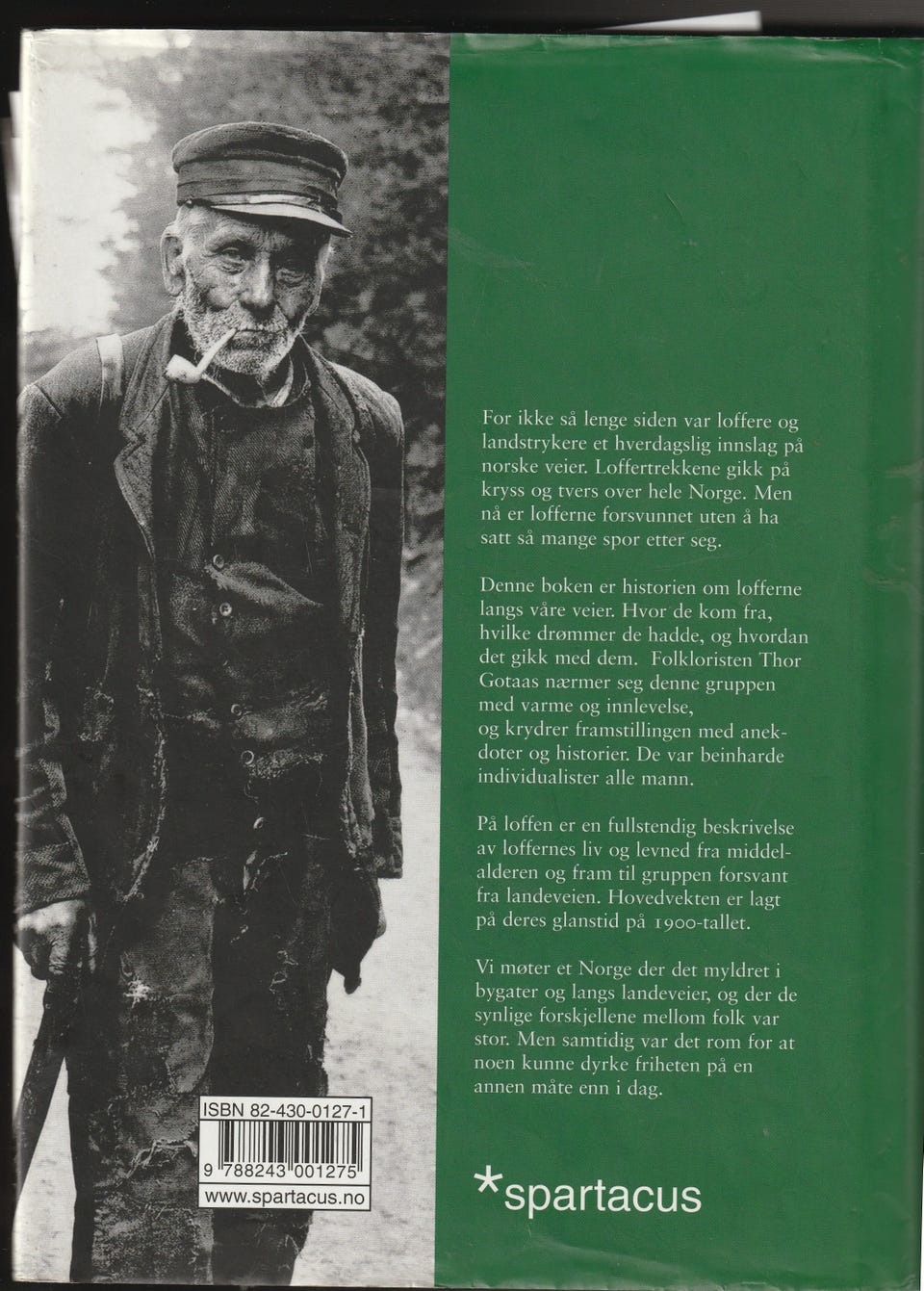 For ikke så lenge siden var loffere og landstrykere et hverdagslig innslag på norske veier. Loffertrekkene gikk på kryss og tvers over hele Norge. Men nå er lofferne forsvunnet uten å ha satt så mange spor etter seg.

Denne boken er historien om lofferne langs våre veier. Hvor de kom fra, hvilke drømmer de hadde, og hvordan det gikk med dem. Folkloristen Thor Gotaas nærmer seg denne gruppen med varme og innlevelse, og krydrer framstillingen med anekdoter og historier. De var beinharde individualister alle mann.

På loffen er en fullstendig beskrivelse av loffernes liv og levned fra middelalderen og fram til gruppen forsvant fra landeveien. Hovedvekten er lagt på deres glanstid på 1900-tallet.

Vi møter et Norge der det myldret i bygater og langs landeveier, og der de synlige forskjellene mellom folk var stor. Men samtidig var det rom for at noen kunne dyrke friheten på en annen måte enn i dag.

ISBN 82-430-0127-1

9 788243 001275

www.spartacus.no

*spartacus